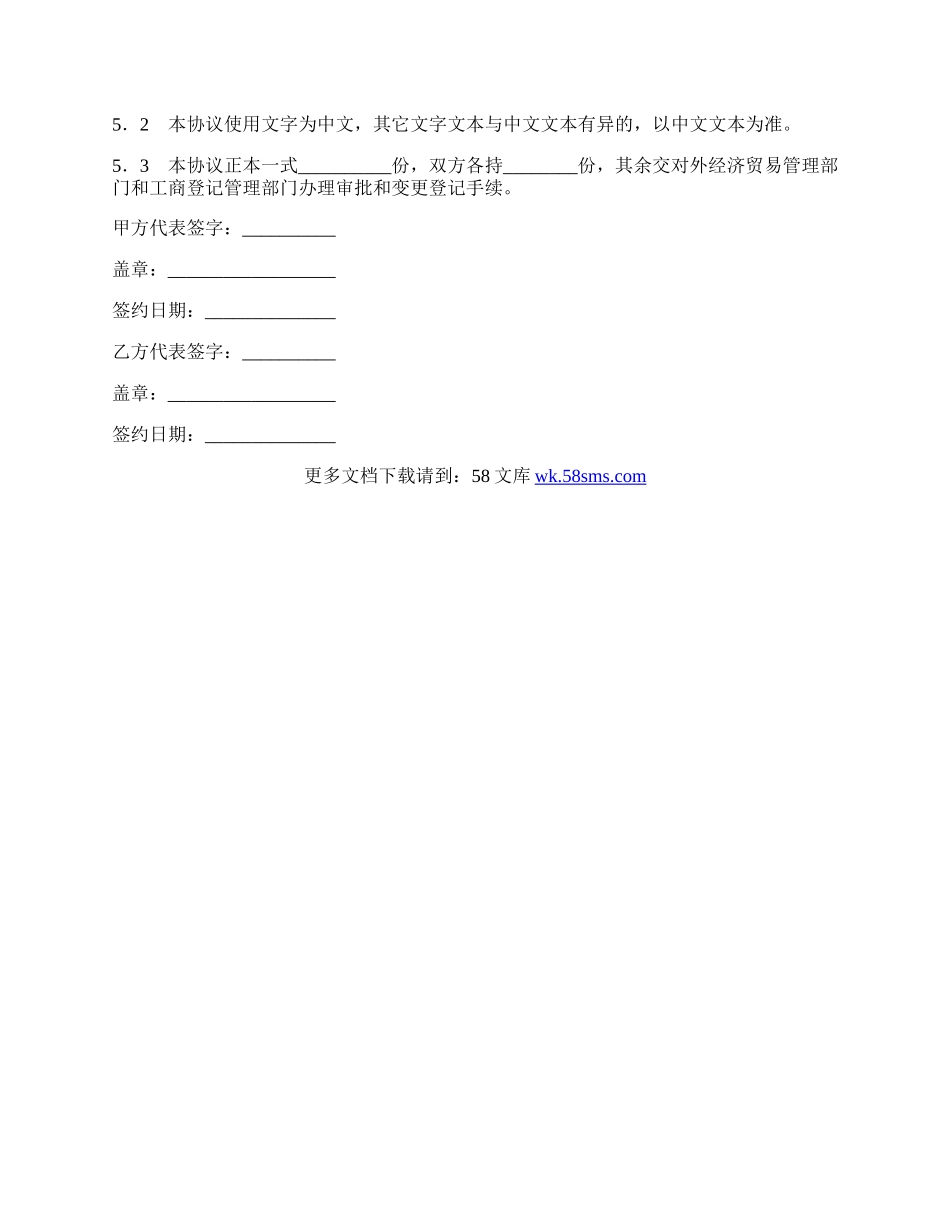 5．2　本协议使用文字为中文，其它文字文本与中文文本有异的，以中文文本为准。

5．3　本协议正本一式__________份，双方各持________份，其余交对外经济贸易管理部门和工商登记管理部门办理审批和变更登记手续。

甲方代表签字：__________

盖章：__________________

签约日期：______________

乙方代表签字：__________

盖章：__________________

签约日期：______________

更多文档下载请到：58 文库 wk.58sms.com